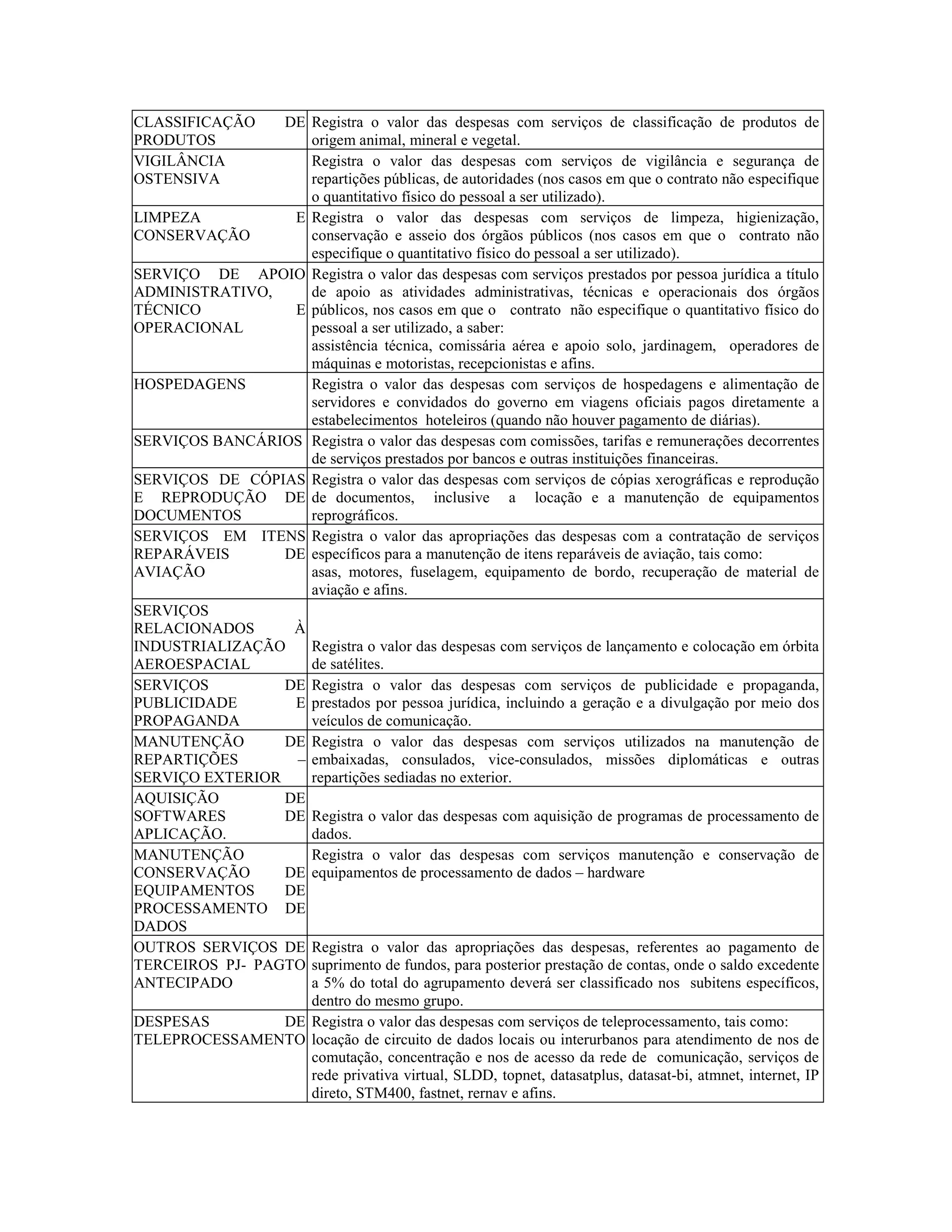 | | |
|---|---|
| CLASSIFICAÇÃO DE PRODUTOS | Registra o valor das despesas com serviços de classificação de produtos de origem animal, mineral e vegetal. |
| VIGILÂNCIA OSTENSIVA | Registra o valor das despesas com serviços de vigilância e segurança de repartições públicas, de autoridades (nos casos em que o contrato não especifique o quantitativo físico do pessoal a ser utilizado). |
| LIMPEZA E CONSERVAÇÃO | Registra o valor das despesas com serviços de limpeza, higienização, conservação e asseio dos órgãos públicos (nos casos em que o contrato não especifique o quantitativo físico do pessoal a ser utilizado). |
| SERVIÇO DE APOIO ADMINISTRATIVO, TÉCNICO E OPERACIONAL | Registra o valor das despesas com serviços prestados por pessoa jurídica a título de apoio as atividades administrativas, técnicas e operacionais dos órgãos públicos, nos casos em que o contrato não especifique o quantitativo físico do pessoal a ser utilizado, a saber: assistência técnica, comissária aérea e apoio solo, jardinagem, operadores de máquinas e motoristas, recepcionistas e afins. |
| HOSPEDAGENS | Registra o valor das despesas com serviços de hospedagens e alimentação de servidores e convidados do governo em viagens oficiais pagos diretamente a estabelecimentos hoteleiros (quando não houver pagamento de diárias). |
| SERVIÇOS BANCÁRIOS | Registra o valor das despesas com comissões, tarifas e remunerações decorrentes de serviços prestados por bancos e outras instituições financeiras. |
| SERVIÇOS DE CÓPIAS E REPRODUÇÃO DE DOCUMENTOS | Registra o valor das despesas com serviços de cópias xerográficas e reprodução de documentos, inclusive a locação e a manutenção de equipamentos reprográficos. |
| SERVIÇOS EM ITENS REPARÁVEIS DE AVIAÇÃO | Registra o valor das apropriações das despesas com a contratação de serviços específicos para a manutenção de itens reparáveis de aviação, tais como: asas, motores, fuselagem, equipamento de bordo, recuperação de material de aviação e afins. |
| SERVIÇOS RELACIONADOS À INDUSTRIALIZAÇÃO AEROESPACIAL | Registra o valor das despesas com serviços de lançamento e colocação em órbita de satélites. |
| SERVIÇOS DE PUBLICIDADE E PROPAGANDA | Registra o valor das despesas com serviços de publicidade e propaganda, prestados por pessoa jurídica, incluindo a geração e a divulgação por meio dos veículos de comunicação. |
| MANUTENÇÃO DE REPARTIÇÕES – SERVIÇO EXTERIOR | Registra o valor das despesas com serviços utilizados na manutenção de embaixadas, consulados, vice-consulados, missões diplomáticas e outras repartições sediadas no exterior. |
| AQUISIÇÃO DE SOFTWARES DE APLICAÇÃO. | Registra o valor das despesas com aquisição de programas de processamento de dados. |
| MANUTENÇÃO CONSERVAÇÃO DE EQUIPAMENTOS DE PROCESSAMENTO DE DADOS | Registra o valor das despesas com serviços manutenção e conservação de equipamentos de processamento de dados – hardware |
| OUTROS SERVIÇOS DE TERCEIROS PJ- PAGTO ANTECIPADO | Registra o valor das apropriações das despesas, referentes ao pagamento de suprimento de fundos, para posterior prestação de contas, onde o saldo excedente a 5% do total do agrupamento deverá ser classificado nos subitens específicos, dentro do mesmo grupo. |
| DESPESAS DE TELEPROCESSAMENTO | Registra o valor das despesas com serviços de teleprocessamento, tais como: locação de circuito de dados locais ou interurbanos para atendimento de nos de comutação, concentração e nos de acesso da rede de comunicação, serviços de rede privativa virtual, SLDD, topnet, datasatplus, datasat-bi, atmnet, internet, IP direto, STM400, fastnet, rernav e afins. |